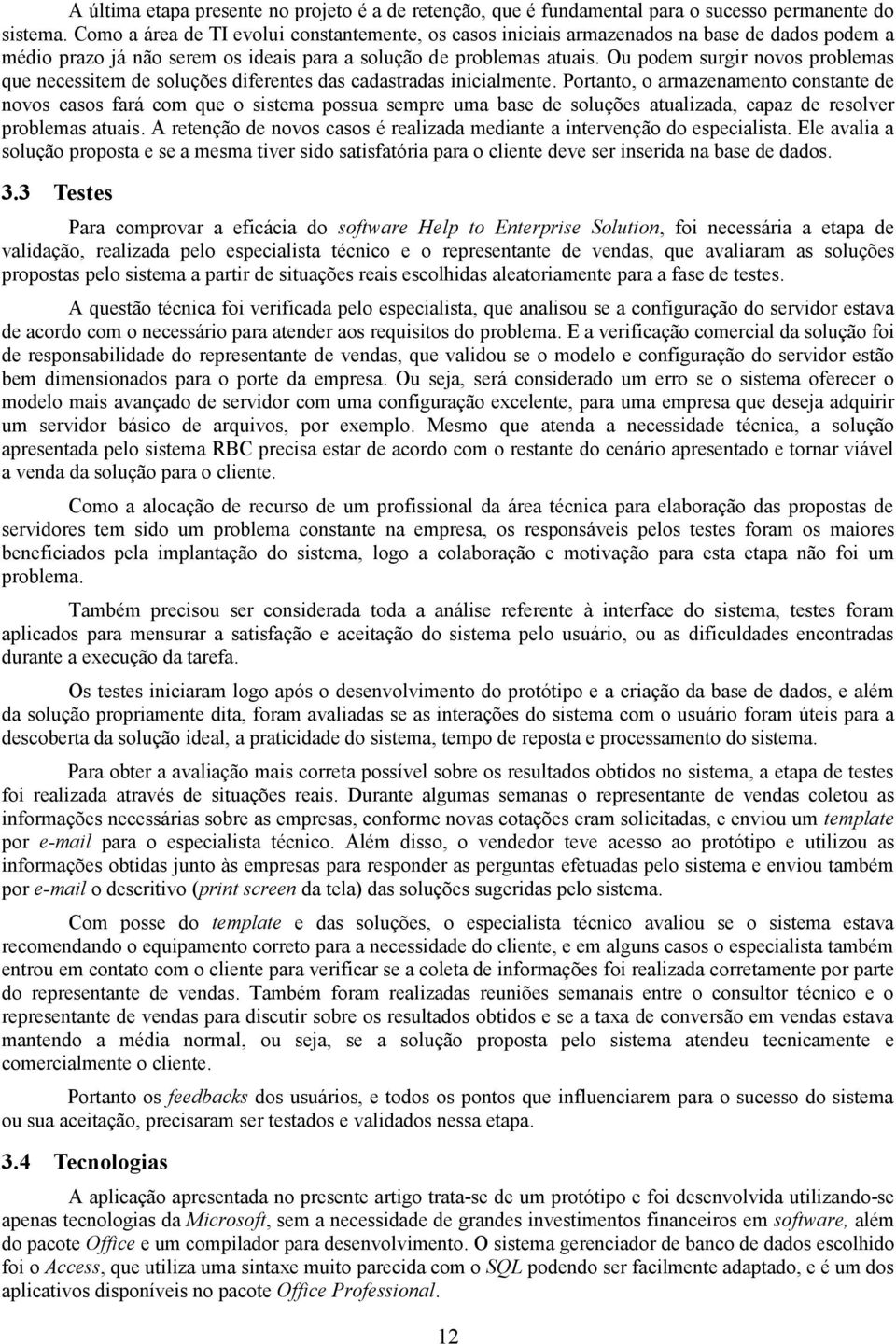 A última etapa presente no projeto é a de retenção, que é fundamental para o sucesso permanente do sistema. Como a área de TI evolui constantemente, os casos iniciais armazenados na base de dados podem a médio prazo já não serem os ideais para a solução de problemas atuais. Ou podem surgir novos problemas que necessitem de soluções diferentes das cadastradas inicialmente. Portanto, o armazenamento constante de novos casos fará com que o sistema possua sempre uma base de soluções atualizada, capaz de resolver problemas atuais. A retenção de novos casos é realizada mediante a intervenção do especialista. Ele avalia a solução proposta e se a mesma tiver sido satisfatória para o cliente deve ser inserida na base de dados.

3.3 Testes

Para comprovar a eficácia do software Help to Enterprise Solution, foi necessária a etapa de validação, realizada pelo especialista técnico e o representante de vendas, que avaliaram as soluções propostas pelo sistema a partir de situações reais escolhidas aleatoriamente para a fase de testes.

A questão técnica foi verificada pelo especialista, que analisou se a configuração do servidor estava de acordo com o necessário para atender aos requisitos do problema. E a verificação comercial da solução foi de responsabilidade do representante de vendas, que validou se o modelo e configuração do servidor estão bem dimensionados para o porte da empresa. Ou seja, será considerado um erro se o sistema oferecer o modelo mais avançado de servidor com uma configuração excelente, para uma empresa que deseja adquirir um servidor básico de arquivos, por exemplo. Mesmo que atenda a necessidade técnica, a solução apresentada pelo sistema RBC precisa estar de acordo com o restante do cenário apresentado e tornar viável a venda da solução para o cliente.

Como a alocação de recurso de um profissional da área técnica para elaboração das propostas de servidores tem sido um problema constante na empresa, os responsáveis pelos testes foram os maiores beneficiados pela implantação do sistema, logo a colaboração e motivação para esta etapa não foi um problema.

Também precisou ser considerada toda a análise referente à interface do sistema, testes foram aplicados para mensurar a satisfação e aceitação do sistema pelo usuário, ou as dificuldades encontradas durante a execução da tarefa.

Os testes iniciaram logo após o desenvolvimento do protótipo e a criação da base de dados, e além da solução propriamente dita, foram avaliadas se as interações do sistema com o usuário foram úteis para a descoberta da solução ideal, a praticidade do sistema, tempo de reposta e processamento do sistema.

Para obter a avaliação mais correta possível sobre os resultados obtidos no sistema, a etapa de testes foi realizada através de situações reais. Durante algumas semanas o representante de vendas coletou as informações necessárias sobre as empresas, conforme novas cotações eram solicitadas, e enviou um template por e-mail para o especialista técnico. Além disso, o vendedor teve acesso ao protótipo e utilizou as informações obtidas junto às empresas para responder as perguntas efetuadas pelo sistema e enviou também por e-mail o descritivo (print screen da tela) das soluções sugeridas pelo sistema.

Com posse do template e das soluções, o especialista técnico avaliou se o sistema estava recomendando o equipamento correto para a necessidade do cliente, e em alguns casos o especialista também entrou em contato com o cliente para verificar se a coleta de informações foi realizada corretamente por parte do representante de vendas. Também foram realizadas reuniões semanais entre o consultor técnico e o representante de vendas para discutir sobre os resultados obtidos e se a taxa de conversão em vendas estava mantendo a média normal, ou seja, se a solução proposta pelo sistema atendeu tecnicamente e comercialmente o cliente.

Portanto os feedbacks dos usuários, e todos os pontos que influenciaram para o sucesso do sistema ou sua aceitação, precisaram ser testados e validados nessa etapa.

3.4 Tecnologias

A aplicação apresentada no presente artigo trata-se de um protótipo e foi desenvolvida utilizando-se apenas tecnologias da Microsoft, sem a necessidade de grandes investimentos financeiros em software, além do pacote Office e um compilador para desenvolvimento. O sistema gerenciador de banco de dados escolhido foi o Access, que utiliza uma sintaxe muito parecida com o SQL podendo ser facilmente adaptado, e é um dos aplicativos disponíveis no pacote Office Professional.

12